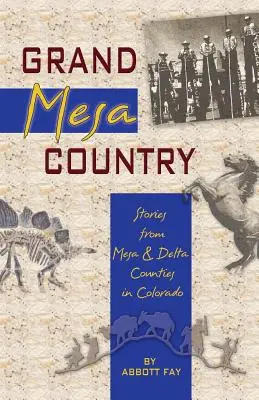 GRAND
Mesa
COUNTRY

Stories from Mesa & Delta Counties in Colorado

BY
ABBOTT FAY